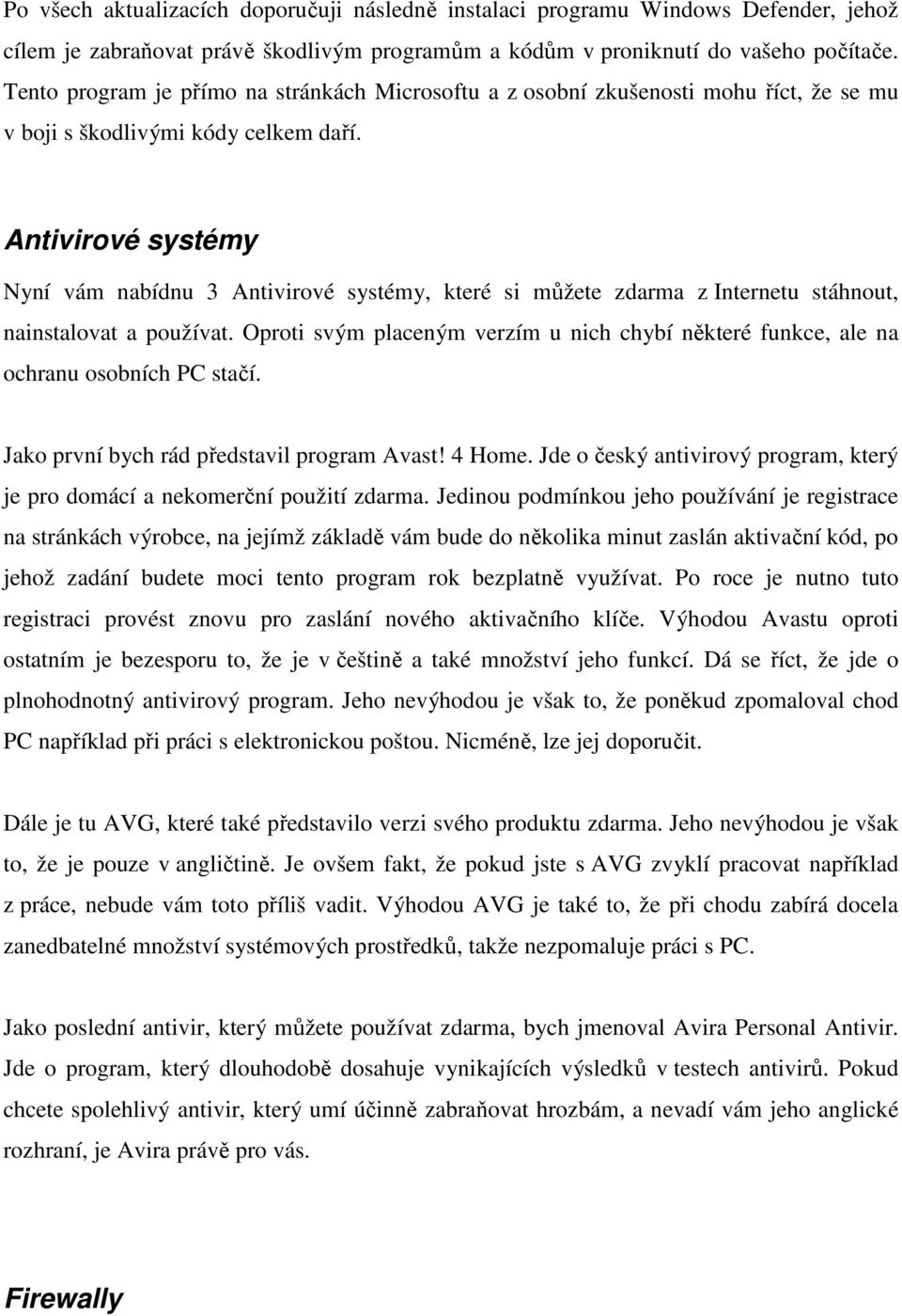 Po všech aktualizacích doporučuji následně instalaci programu Windows Defender, jehož cílem je zabraňovat právě škodlivým programům a kódům v proniknutí do vašeho počítače. Tento program je přímo na stránkách Microsoftu a z osobní zkušenosti mohu říct, že se mu v boji s škodlivými kódy celkem daří.

Antivirové systémy

Nyní vám nabídnu 3 Antivirové systémy, které si můžete zdarma z Internetu stáhnout, nainstalovat a používat. Oproti svým placeným verzím u nich chybí některé funkce, ale na ochranu osobních PC stačí.

Jako první bych rád představil program Avast! 4 Home. Jde o český antivirový program, který je pro domácí a nekomerční použití zdarma. Jedinou podmínkou jeho používání je registrace na stránkách výrobce, na jejímž základě vám bude do několika minut zaslán aktivační kód, po jehož zadání budete moci tento program rok bezplatně využívat. Po roce je nutno tuto registraci provést znovu pro zaslání nového aktivačního klíče. Výhodou Avastu oproti ostatním je bezesporu to, že je v češtině a také množství jeho funkcí. Dá se říct, že jde o plnohodnotný antivirový program. Jeho nevýhodou je však to, že poněkud zpomaloval chod PC například při práci s elektronickou poštou. Nicméně, lze jej doporučit.

Dále je tu AVG, které také představilo verzi svého produktu zdarma. Jeho nevýhodou je však to, že je pouze v angličtině. Je ovšem fakt, že pokud jste s AVG zvyklí pracovat například z práce, nebude vám toto příliš vadit. Výhodou AVG je také to, že při chodu zabírá docela zanedbatelné množství systémových prostředků, takže nezpomaluje práci s PC.

Jako poslední antivir, který můžete používat zdarma, bych jmenoval Avira Personal Antivir. Jde o program, který dlouhodobě dosahuje vynikajících výsledků v testech antivirů. Pokud chcete spolehlivý antivir, který umí účinně zabraňovat hrozbám, a nevadí vám jeho anglické rozhraní, je Avira právě pro vás.

Firewally